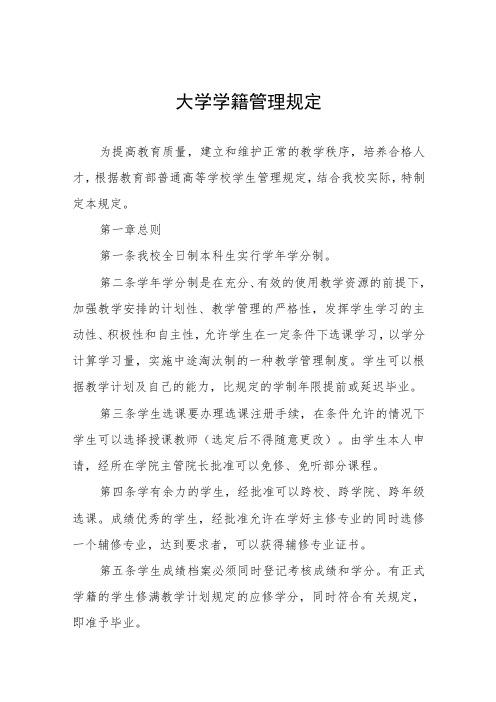 大学学籍管理规定

为提高教育质量，建立和维护正常的教学秩序，培养合格人才，根据教育部普通高等学校学生管理规定，结合我校实际，特制定本规定。

第一章总则

第一条我校全日制本科生实行学年学分制。

第二条学年学分制是在充分、有效的使用教学资源的前提下，加强教学安排的计划性、教学管理的严格性，发挥学生学习的主动性、积极性和自主性，允许学生在一定条件下选课学习，以学分计算学习量，实施中途淘汰制的一种教学管理制度。学生可以根据教学计划及自己的能力，比规定的学制年限提前或延迟毕业。

第三条学生选课要办理选课注册手续，在条件允许的情况下学生可以选择授课教师（选定后不得随意更改）。由学生本人申请，经所在学院主管院长批准可以免修、免听部分课程。

第四条学有余力的学生，经批准可以跨校、跨学院、跨年级选课。成绩优秀的学生，经批准允许在学好主修专业的同时选修一个辅修专业，达到要求者，可以获得辅修专业证书。

第五条学生成绩档案必须同时登记考核成绩和学分。有正式学籍的学生修满教学计划规定的应修学分，同时符合有关规定，即准予毕业。